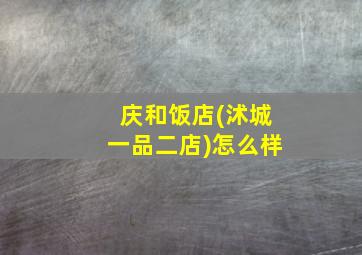 庆和饭店(沭城一品二店)怎么样